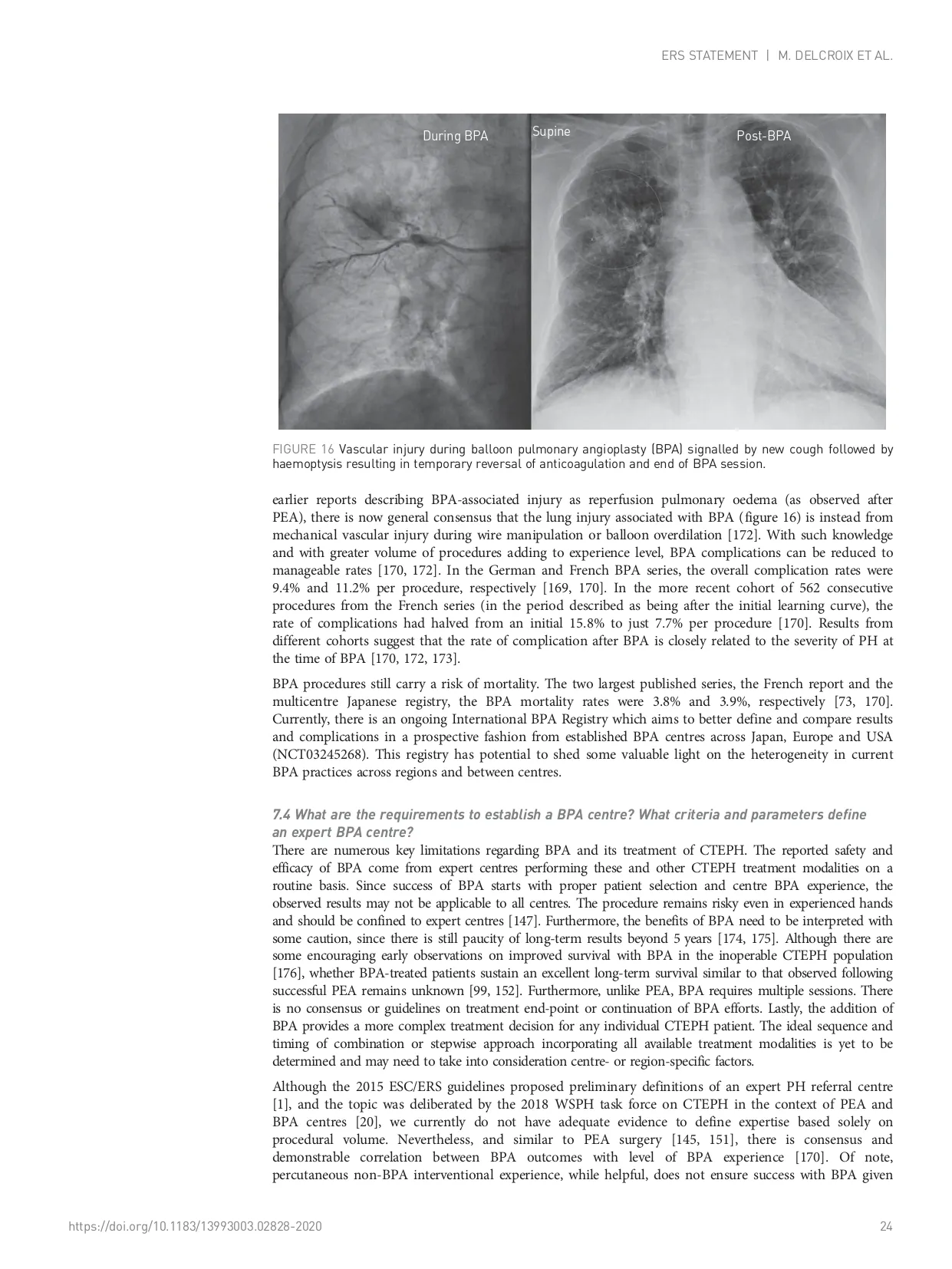 ERS STATEMENT | M. DELCROIX ET AL.

During BPA

Supine

Post-BPA

FIGURE 16 Vascular injury during balloon pulmonary angioplasty (BPA) signalled by new cough followed by haemoptysis resulting in temporary reversal of anticoagulation and end of BPA session.

earlier reports describing BPA-associated injury as reperfusion pulmonary oedema (as observed after PEA), there is now general consensus that the lung injury associated with BPA (figure 16) is instead from mechanical vascular injury during wire manipulation or balloon overdilation [172]. With such knowledge and with greater volume of procedures adding to experience level, BPA complications can be reduced to manageable rates [170, 172]. In the German and French BPA series, the overall complication rates were 9.4% and 11.2% per procedure, respectively [169, 170]. In the more recent cohort of 562 consecutive procedures from the French series (in the period described as being after the initial learning curve), the rate of complications had halved from an initial 15.8% to just 7.7% per procedure [170]. Results from different cohorts suggest that the rate of complication after BPA is closely related to the severity of PH at the time of BPA [170, 172, 173].

BPA procedures still carry a risk of mortality. The two largest published series, the French report and the multicentre Japanese registry, the BPA mortality rates were 3.8% and 3.9%, respectively [73, 170]. Currently, there is an ongoing International BPA Registry which aims to better define and compare results and complications in a prospective fashion from established BPA centres across Japan, Europe and USA (NCT03245268). This registry has potential to shed some valuable light on the heterogeneity in current BPA practices across regions and between centres.

7.4 What are the requirements to establish a BPA centre? What criteria and parameters define an expert BPA centre?
There are numerous key limitations regarding BPA and its treatment of CTEPH. The reported safety and efficacy of BPA come from expert centres performing these and other CTEPH treatment modalities on a routine basis. Since success of BPA starts with proper patient selection and centre BPA experience, the observed results may not be applicable to all centres. The procedure remains risky even in experienced hands and should be confined to expert centres [147]. Furthermore, the benefits of BPA need to be interpreted with some caution, since there is still paucity of long-term results beyond 5 years [174, 175]. Although there are some encouraging early observations on improved survival with BPA in the inoperable CTEPH population [176], whether BPA-treated patients sustain an excellent long-term survival similar to that observed following successful PEA remains unknown [99, 152]. Furthermore, unlike PEA, BPA requires multiple sessions. There is no consensus or guidelines on treatment end-point or continuation of BPA efforts. Lastly, the addition of BPA provides a more complex treatment decision for any individual CTEPH patient. The ideal sequence and timing of combination or stepwise approach incorporating all available treatment modalities is yet to be determined and may need to take into consideration centre- or region-specific factors.

Although the 2015 ESC/ERS guidelines proposed preliminary definitions of an expert PH referral centre [1], and the topic was deliberated by the 2018 WSPH task force on CTEPH in the context of PEA and BPA centres [20], we currently do not have adequate evidence to define expertise based solely on procedural volume. Nevertheless, and similar to PEA surgery [145, 151], there is consensus and demonstrable correlation between BPA outcomes with level of BPA experience [170]. Of note, percutaneous non-BPA interventional experience, while helpful, does not ensure success with BPA given

https://doi.org/10.1183/13993003.02828-2020

24